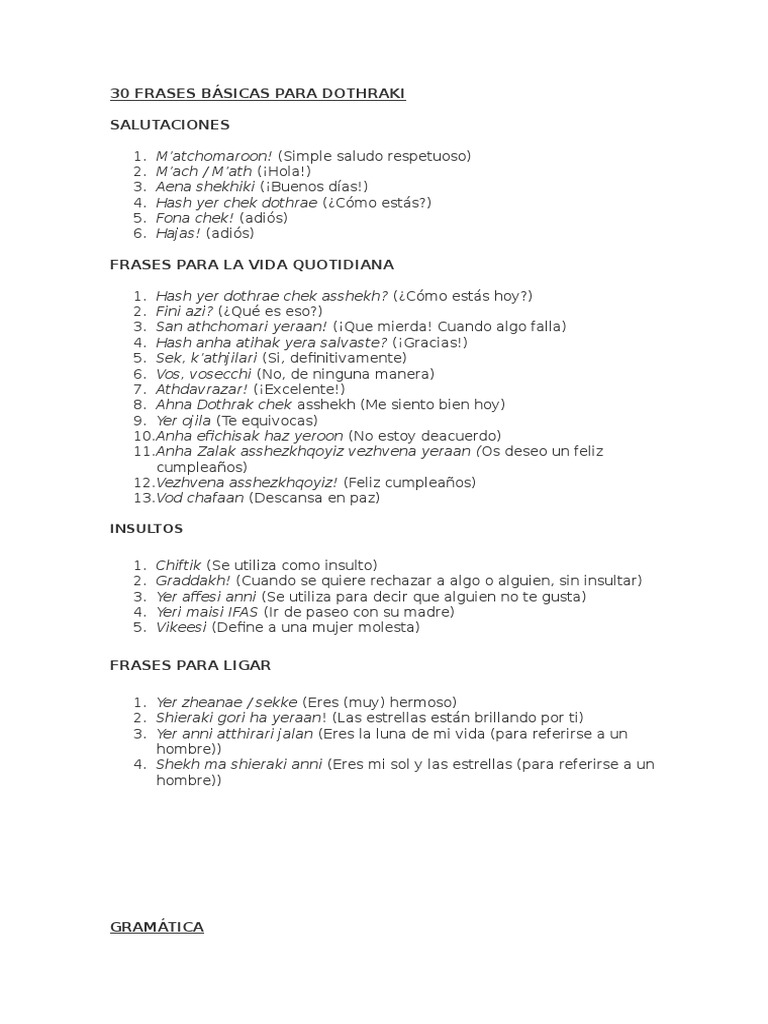 30 FRASES BÁSICAS PARA DOTHRAKI

SALUTACIONES

1. M'atchomaroon! (Simple saludo respetuoso)
2. M'ach / M'ath (¡Hola!)
3. Aena shekhiki (¡Buenos días!)
4. Hash yer chek dothrae (¿Cómo estás?)
5. Fona chek! (adiós)
6. Hajas! (adiós)

FRASES PARA LA VIDA QUOTIDIANA

1. Hash yer dothrae chek asshekh? (¿Cómo estás hoy?)
2. Fini azi? (¿Qué es eso?)
3. San athchomari yeraan! (¡Que mierda! Cuando algo falla)
4. Hash anha atihak yera salvaste? (¡Gracias!)
5. Sek, k'athjilari (Si, definitivamente)
6. Vos, vosecchi (No, de ninguna manera)
7. Athdavrazar! (¡Excelente!)
8. Ahna Dothrak chek asshekh (Me siento bien hoy)
9. Yer ojila (Te equivocas)
10. Anha efichisak haz yeroon (No estoy deacuerdo)
11. Anha Zalak asshezkhqoyiz vezhvena yeraan (Os deseo un feliz cumpleaños)
12. Vezhvena asshezkhqoyiz! (Feliz cumpleaños)
13. Vod chafaan (Descansa en paz)

INSULTOS

1. Chiftik (Se utiliza como insulto)
2. Graddakh! (Cuando se quiere rechazar a algo o alguien, sin insultar)
3. Yer affesi anni (Se utiliza para decir que alguien no te gusta)
4. Yeri maisi IFAS (Ir de paseo con su madre)
5. Vikeesi (Define a una mujer molesta)

FRASES PARA LIGAR

1. Yer zheanae / sekke (Eres (muy) hermoso)
2. Shieraki gori ha yeraan! (Las estrellas están brillando por ti)
3. Yer anni atthirari jalan (Eres la luna de mi vida (para referirse a un hombre))
4. Shekh ma shieraki anni (Eres mi sol y las estrellas (para referirse a un hombre))

GRAMÁTICA